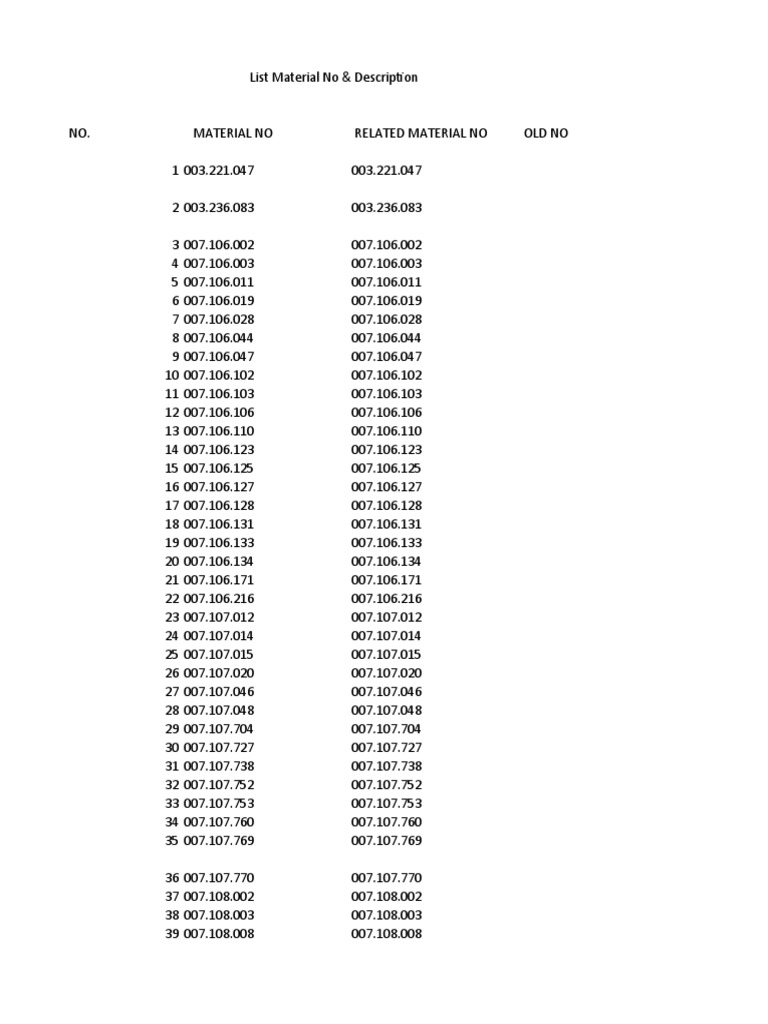 List Material No & Description

| NO. | MATERIAL NO | RELATED MATERIAL NO | OLD NO |
|---|---|---|---|
| 1 | 003.221.047 | 003.221.047 | |
| 2 | 003.236.083 | 003.236.083 | |
| 3 | 007.106.002 | 007.106.002 | |
| 4 | 007.106.003 | 007.106.003 | |
| 5 | 007.106.011 | 007.106.011 | |
| 6 | 007.106.019 | 007.106.019 | |
| 7 | 007.106.028 | 007.106.028 | |
| 8 | 007.106.044 | 007.106.044 | |
| 9 | 007.106.047 | 007.106.047 | |
| 10 | 007.106.102 | 007.106.102 | |
| 11 | 007.106.103 | 007.106.103 | |
| 12 | 007.106.106 | 007.106.106 | |
| 13 | 007.106.110 | 007.106.110 | |
| 14 | 007.106.123 | 007.106.123 | |
| 15 | 007.106.125 | 007.106.125 | |
| 16 | 007.106.127 | 007.106.127 | |
| 17 | 007.106.128 | 007.106.128 | |
| 18 | 007.106.131 | 007.106.131 | |
| 19 | 007.106.133 | 007.106.133 | |
| 20 | 007.106.134 | 007.106.134 | |
| 21 | 007.106.171 | 007.106.171 | |
| 22 | 007.106.216 | 007.106.216 | |
| 23 | 007.107.012 | 007.107.012 | |
| 24 | 007.107.014 | 007.107.014 | |
| 25 | 007.107.015 | 007.107.015 | |
| 26 | 007.107.020 | 007.107.020 | |
| 27 | 007.107.046 | 007.107.046 | |
| 28 | 007.107.048 | 007.107.048 | |
| 29 | 007.107.704 | 007.107.704 | |
| 30 | 007.107.727 | 007.107.727 | |
| 31 | 007.107.738 | 007.107.738 | |
| 32 | 007.107.752 | 007.107.752 | |
| 33 | 007.107.753 | 007.107.753 | |
| 34 | 007.107.760 | 007.107.760 | |
| 35 | 007.107.769 | 007.107.769 | |
| 36 | 007.107.770 | 007.107.770 | |
| 37 | 007.108.002 | 007.108.002 | |
| 38 | 007.108.003 | 007.108.003 | |
| 39 | 007.108.008 | 007.108.008 | |